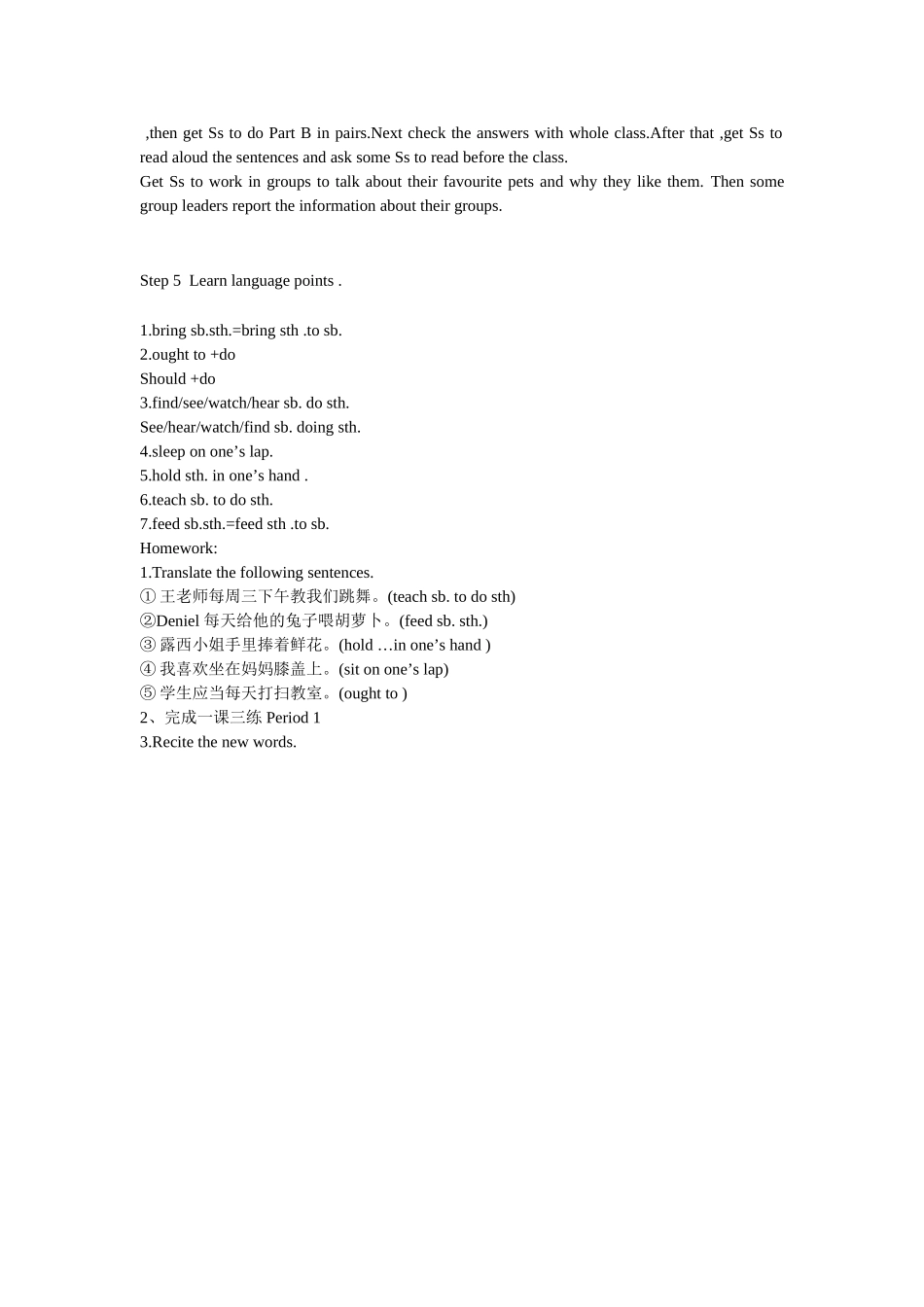 ,then get Ss to do Part B in pairs.Next check the answers with whole class.After that ,get Ss to read aloud the sentences and ask some Ss to read before the class.
Get Ss to work in groups to talk about their favourite pets and why they like them. Then some group leaders report the information about their groups.

Step 5 Learn language points .

1.bring sb.sth.=bring sth .to sb.
2.ought to +do
Should +do
3.find/see/watch/hear sb. do sth.
See/hear/watch/find sb. doing sth.
4.sleep on one’s lap.
5.hold sth. in one’s hand .
6.teach sb. to do sth.
7.feed sb.sth.=feed sth .to sb.
Homework:
1.Translate the following sentences.
① 王老师每周三下午教我们跳舞。(teach sb. to do sth)
②Deniel 每天给他的兔子喂胡萝卜。(feed sb. sth.)
③ 露西小姐手里捧着鲜花。(hold …in one’s hand )
④ 我喜欢坐在妈妈膝盖上。(sit on one’s lap)
⑤ 学生应当每天打扫教室。(ought to )
2、完成一课三练 Period 1
3.Recite the new words.